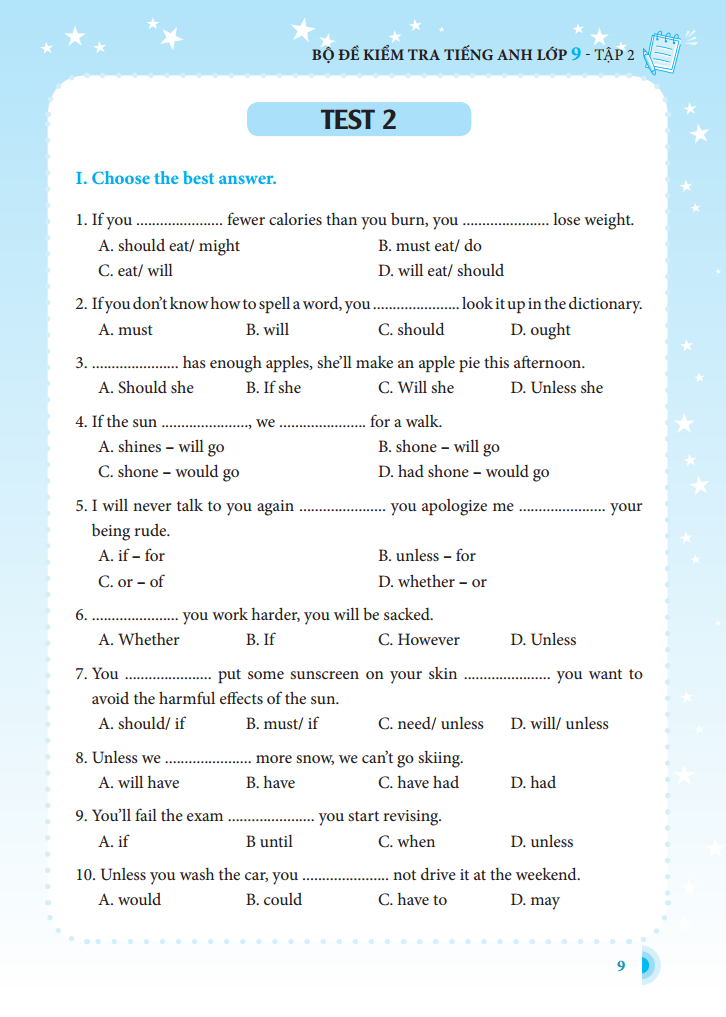 BỘ ĐỀ KIỂM TRA TIẾNG ANH LỚP 9 - TẬP 2

TEST 2

I. Choose the best answer.

1. If you ...................... fewer calories than you burn, you ...................... lose weight.
A. should eat/ might
B. must eat/ do
C. eat/ will
D. will eat/ should

2. If you don't know how to spell a word, you ...................... look it up in the dictionary.
A. must
B. will
C. should
D. ought

3. ...................... has enough apples, she'll make an apple pie this afternoon.
A. Should she
B. If she
C. Will she
D. Unless she

4. If the sun ......................, we ...................... for a walk.
A. shines – will go
B. shone – will go
C. shone – would go
D. had shone – would go

5. I will never talk to you again ...................... you apologize me ...................... your being rude.
A. if – for
B. unless – for
C. or – of
D. whether – or

6. ...................... you work harder, you will be sacked.
A. Whether
B. If
C. However
D. Unless

7. You ...................... put some sunscreen on your skin ...................... you want to avoid the harmful effects of the sun.
A. should/ if
B. must/ if
C. need/ unless
D. will/ unless

8. Unless we ...................... more snow, we can't go skiing.
A. will have
B. have
C. have had
D. had

9. You'll fail the exam ...................... you start revising.
A. if
B until
C. when
D. unless

10. Unless you wash the car, you ...................... not drive it at the weekend.
A. would
B. could
C. have to
D. may

9